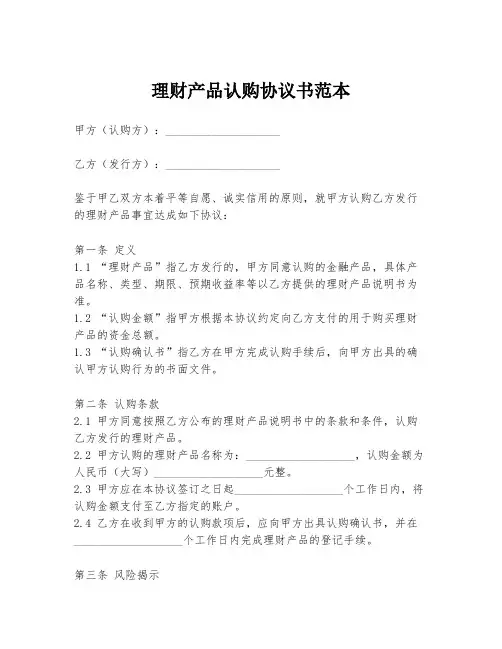 理财产品认购协议书范本

甲方（认购方）：____________________

乙方（发行方）：____________________

鉴于甲乙双方本着平等自愿、诚实信用的原则，就甲方认购乙方发行的理财产品事宜达成如下协议：

第一条 定义
1.1 “理财产品”指乙方发行的，甲方同意认购的金融产品，具体产品名称、类型、期限、预期收益率等以乙方提供的理财产品说明书为准。
1.2 “认购金额”指甲方根据本协议约定向乙方支付的用于购买理财产品的资金总额。
1.3 “认购确认书”指乙方在甲方完成认购手续后，向甲方出具的确认甲方认购行为的书面文件。

第二条 认购条款
2.1 甲方同意按照乙方公布的理财产品说明书中的条款和条件，认购乙方发行的理财产品。
2.2 甲方认购的理财产品名称为：____________________，认购金额为人民币（大写）____________________元整。
2.3 甲方应在本协议签订之日起____________________个工作日内，将认购金额支付至乙方指定的账户。
2.4 乙方在收到甲方的认购款项后，应向甲方出具认购确认书，并在____________________个工作日内完成理财产品的登记手续。

第三条 风险揭示